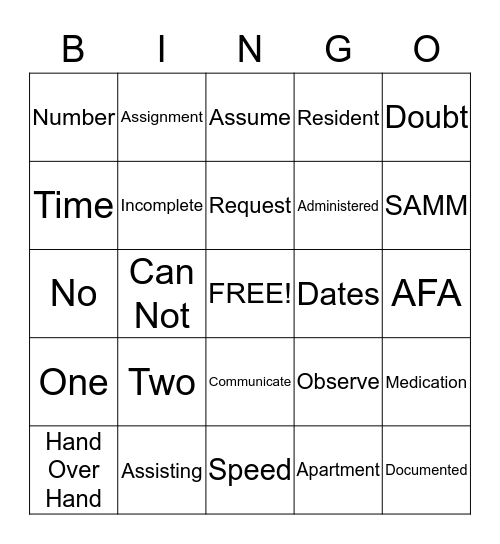 | B | I | N | G | O |
|---|---|---|---|---|
| Number | Assignment | Assume | Resident | Doubt |
| Time | Incomplete | Request | Administered | SAMM |
| No | Can Not | FREE! | Dates | AFA |
| One | Two | Communicate | Observe | Medication |
| Hand Over Hand | Assisting | Speed | Apartment | Documented |